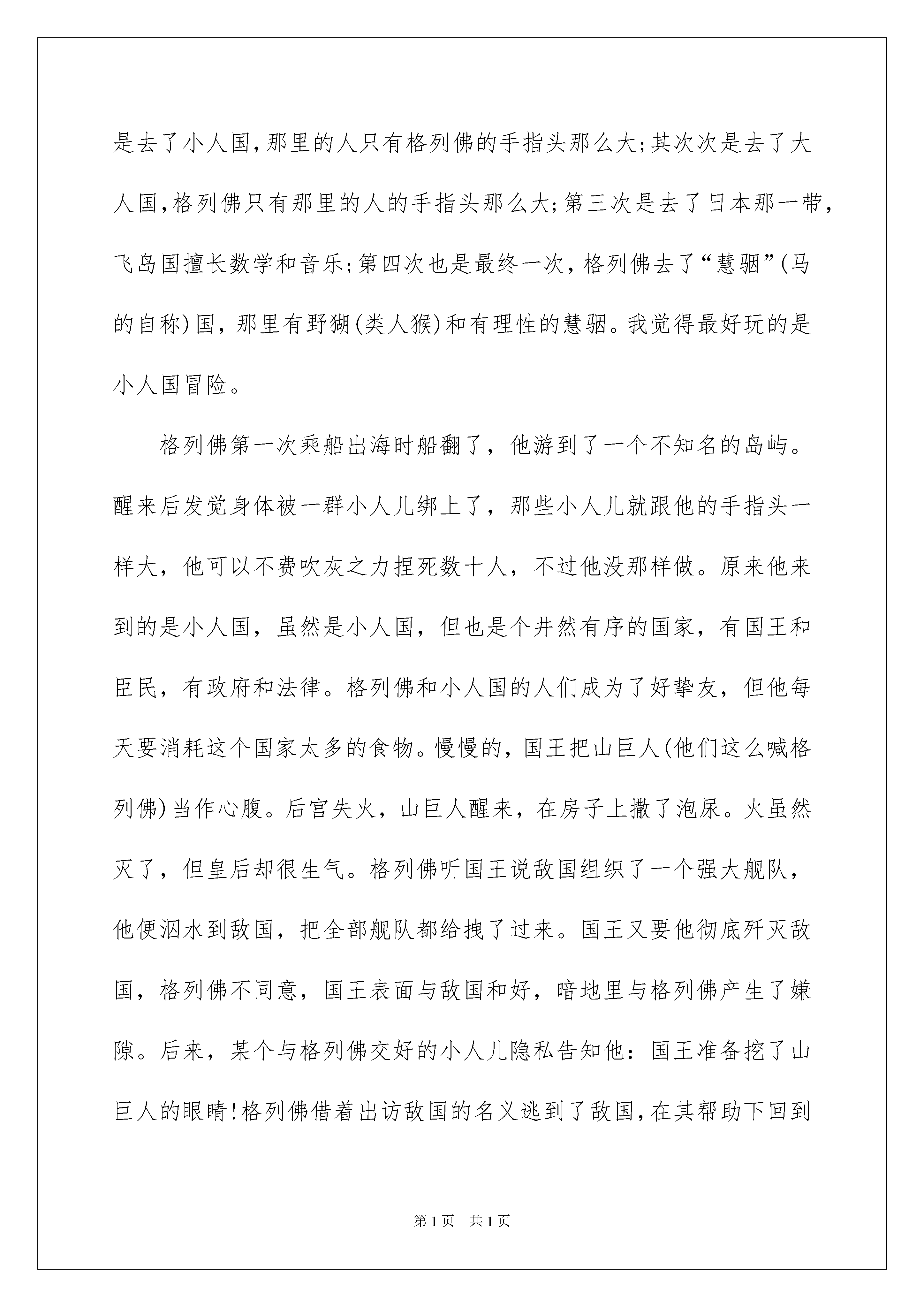 是去了小人国，那里的人只有格列佛的手指头那么大；其次次是去了大人国，格列佛只有那里的人的手指头那么大；第三次是去了日本那一带，飞岛国擅长数学和音乐；第四次也是最终一次，格列佛去了“慧骃”(马的自称)国，那里有野猢(类人猴)和有理性的慧骃。我觉得最好玩的是小人国冒险。

格列佛第一次乘船出海时船翻了，他游到了一个不知名的岛屿。醒来后发觉身体被一群小人儿绑上了，那些小人儿就跟他的手指头一样大，他可以不费吹灰之力捏死数十人，不过他没那样做。原来他来到的是小人国，虽然是小人国，但也是个井然有序的国家，有国王和臣民，有政府和法律。格列佛和小人国的人们成为了好挚友，但他每天要消耗这个国家太多的食物。慢慢的，国王把山巨人(他们这么喊格列佛)当作心腹。后宫失火，山巨人醒来，在房子上撒了泡尿。火虽然灭了，但皇后却很生气。格列佛听国王说敌国组织了一个强大舰队，他便泅水到敌国，把全部舰队都给拽了过来。国王又要他彻底歼灭敌国，格列佛不同意，国王表面与敌国和好，暗地里与格列佛产生了嫌隙。后来，某个与格列佛交好的小人儿隐私告知他：国王准备挖了山巨人的眼睛！格列佛借着出访敌国的名义逃到了敌国，在其帮助下回到

第1页　共1页